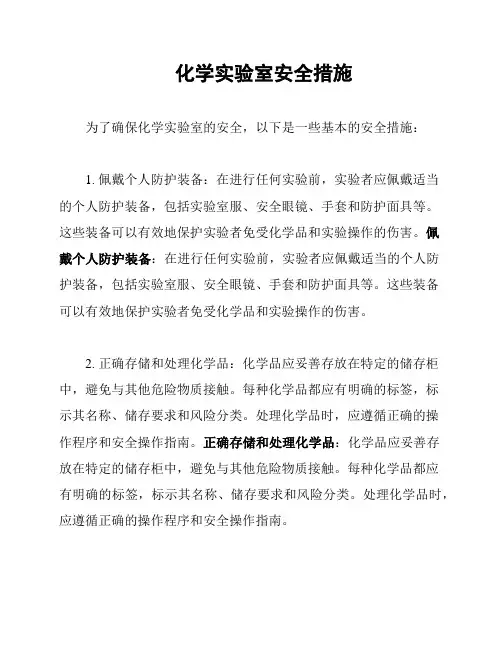 化学实验室安全措施

为了确保化学实验室的安全，以下是一些基本的安全措施：

1. 佩戴个人防护装备：在进行任何实验前，实验者应佩戴适当的个人防护装备，包括实验室服、安全眼镜、手套和防护面具等。这些装备可以有效地保护实验者免受化学品和实验操作的伤害。佩戴个人防护装备：在进行任何实验前，实验者应佩戴适当的个人防护装备，包括实验室服、安全眼镜、手套和防护面具等。这些装备可以有效地保护实验者免受化学品和实验操作的伤害。

2. 正确存储和处理化学品：化学品应妥善存放在特定的储存柜中，避免与其他危险物质接触。每种化学品都应有明确的标签，标示其名称、储存要求和风险分类。处理化学品时，应遵循正确的操作程序和安全操作指南。正确存储和处理化学品：化学品应妥善存放在特定的储存柜中，避免与其他危险物质接触。每种化学品都应有明确的标签，标示其名称、储存要求和风险分类。处理化学品时，应遵循正确的操作程序和安全操作指南。